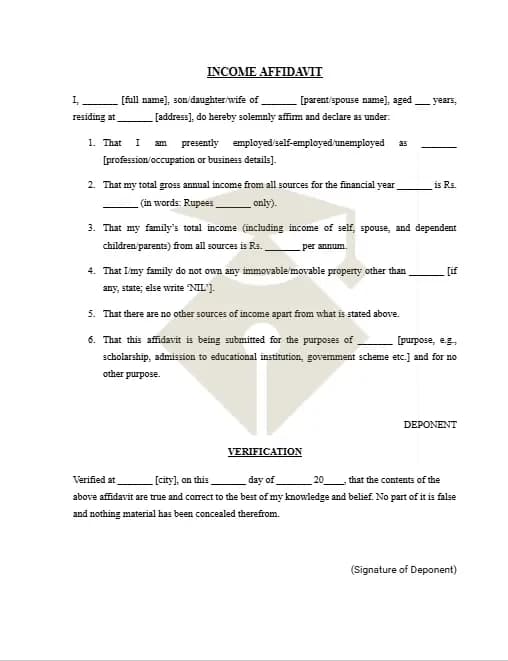 INCOME AFFIDAVIT

I, _______ [full name], son/daughter/wife of _______ [parent/spouse name], aged ___ years, residing at _______ [address], do hereby solemnly affirm and declare as under:

1. That I am presently employed/self-employed/unemployed as _______ [profession/occupation or business details].

2. That my total gross annual income from all sources for the financial year _______ is Rs. _______ (in words: Rupees _______ only).

3. That my family's total income (including income of self, spouse, and dependent children/parents) from all sources is Rs. _______ per annum.

4. That I/my family do not own any immovable/movable property other than _______ [if any, state; else write 'NIL'].

5. That there are no other sources of income apart from what is stated above.

6. That this affidavit is being submitted for the purposes of _______ [purpose, e.g., scholarship, admission to educational institution, government scheme etc.] and for no other purpose.

DEPONENT

VERIFICATION

Verified at _______ [city], on this _______ day of _______ 20____, that the contents of the above affidavit are true and correct to the best of my knowledge and belief. No part of it is false and nothing material has been concealed therefrom.

(Signature of Deponent)